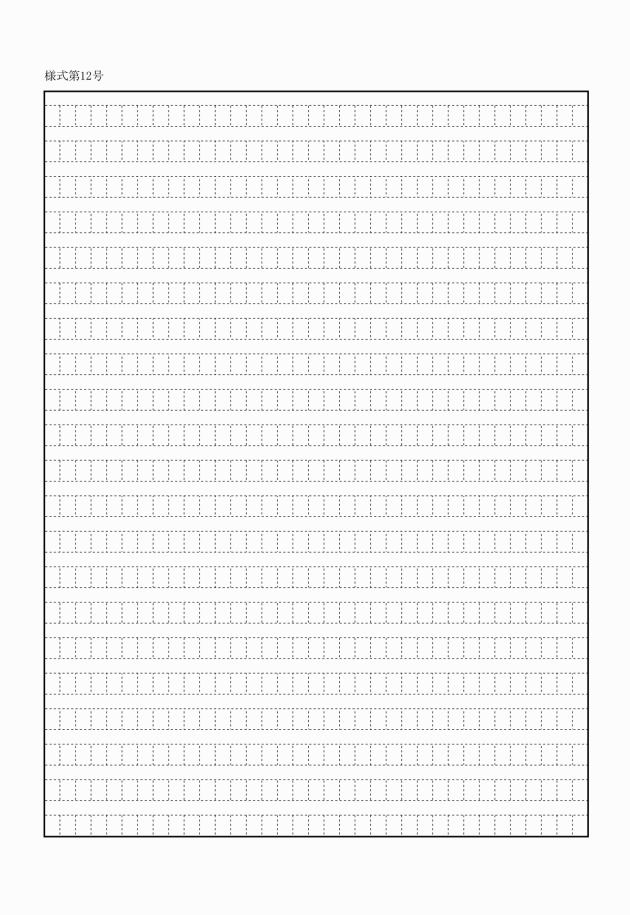 様式第12号